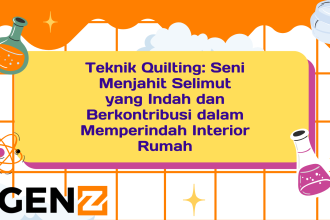 Teknik Quilting: Seni Menjahit Selimut yang Indah dan Berkontribusi dalam Memperindah Interior Rumah

GENZ